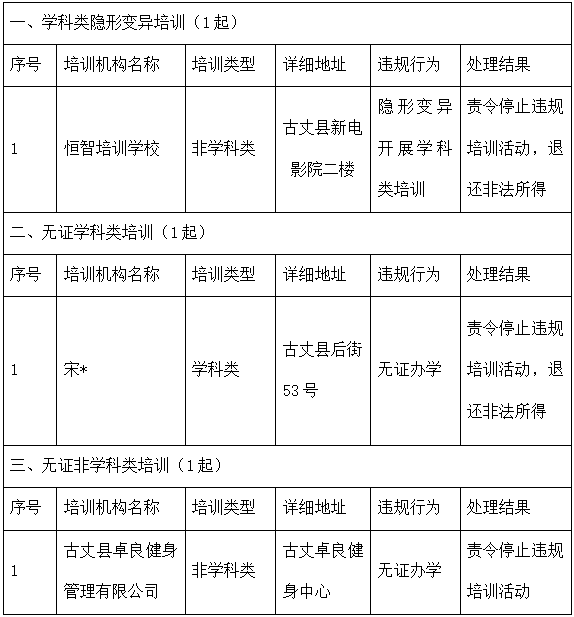 | 一、学科类隐形变异培训（1起） | | | | | |
|---|---|---|---|---|---|
| 序号 | 培训机构名称 | 培训类型 | 详细地址 | 违规行为 | 处理结果 |
| 1 | 恒智培训学校 | 非学科类 | 古丈县新电影院二楼 | 隐形变异开展学科类培训 | 责令停止违规培训活动，退还非法所得 |
| 二、无证学科类培训（1起） | | | | | |
| 序号 | 培训机构名称 | 培训类型 | 详细地址 | 违规行为 | 处理结果 |
| 1 | 宋* | 学科类 | 古丈县后街53号 | 无证办学 | 责令停止违规培训活动，退还非法所得 |
| 三、无证非学科类培训（1起） | | | | | |
| 序号 | 培训机构名称 | 培训类型 | 详细地址 | 违规行为 | 处理结果 |
| 1 | 古丈县卓良健身管理有限公司 | 非学科类 | 古丈卓良健身中心 | 无证办学 | 责令停止违规培训活动 |